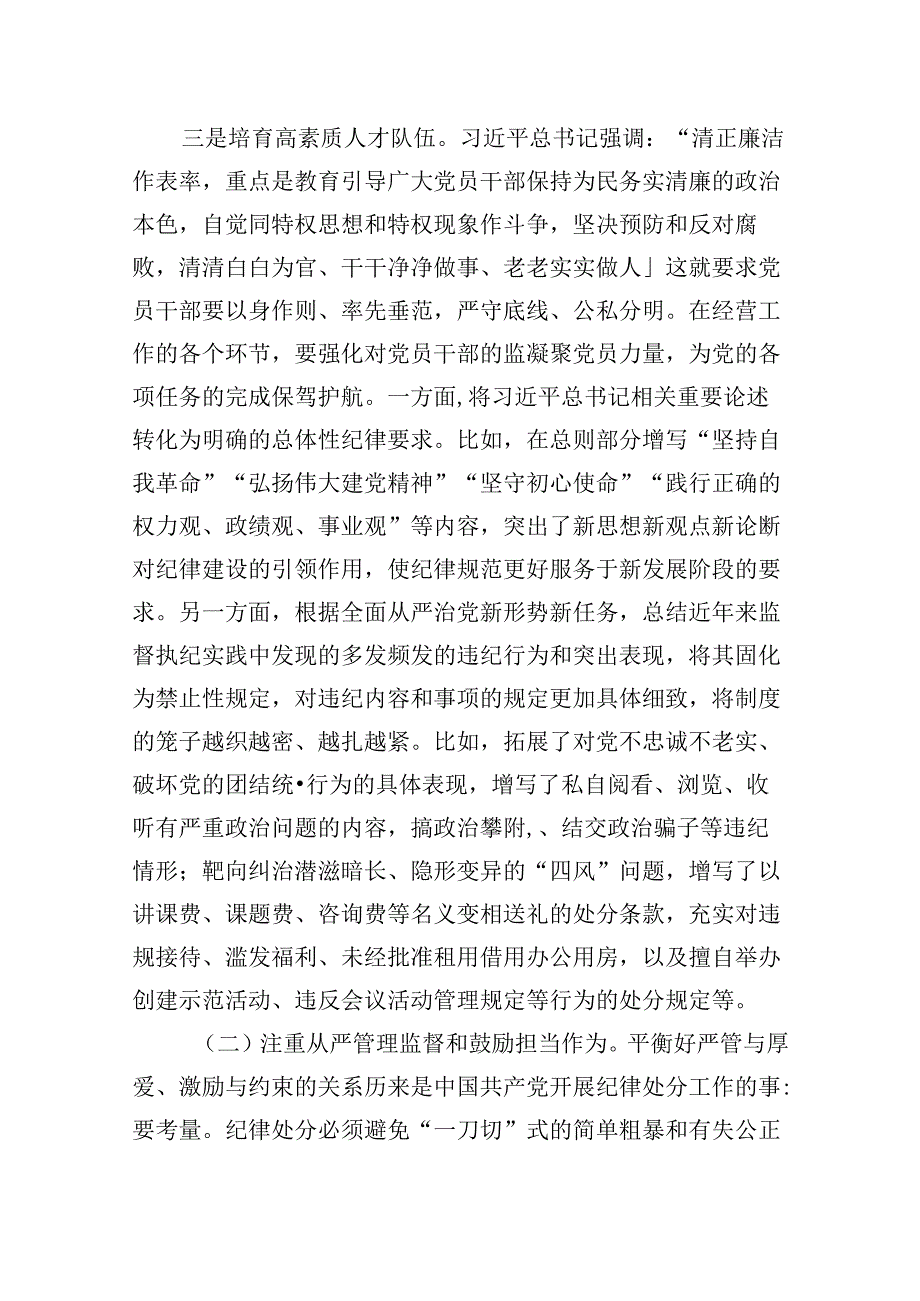 三是培育高素质人才队伍。习近平总书记强调：“清正廉洁作表率，重点是教育引导广大党员干部保持为民务实清廉的政治本色，自觉同特权思想和特权现象作斗争，坚决预防和反对腐败，清清白白为官、干干净净做事、老老实实做人」这就要求党员干部要以身作则、率先垂范，严守底线、公私分明。在经营工作的各个环节，要强化对党员干部的监凝聚党员力量，为党的各项任务的完成保驾护航。一方面，将习近平总书记相关重要论述转化为明确的总体性纪律要求。比如，在总则部分增写“坚持自我革命”“弘扬伟大建党精神”“坚守初心使命”“践行正确的权力观、政绩观、事业观”等内容，突出了新思想新观点新论断对纪律建设的引领作用，使纪律规范更好服务于新发展阶段的要求。另一方面，根据全面从严治党新形势新任务，总结近年来监督执纪实践中发现的多发频发的违纪行为和突出表现，将其固化为禁止性规定，对违纪内容和事项的规定更加具体细致，将制度的笼子越织越密、越扎越紧。比如，拓展了对党不忠诚不老实、破坏党的团结统•行为的具体表现，增写了私自阅看、浏览、收听有严重政治问题的内容，搞政治攀附，、结交政治骗子等违纪情形；靶向纠治潜滋暗长、隐形变异的“四风”问题，增写了以讲课费、课题费、咨询费等名义变相送礼的处分条款，充实对违规接待、滥发福利、未经批准租用借用办公用房，以及擅自举办创建示范活动、违反会议活动管理规定等行为的处分规定等。

（二）注重从严管理监督和鼓励担当作为。平衡好严管与厚爱、激励与约束的关系历来是中国共产党开展纪律处分工作的事:要考量。纪律处分必须避免“一刀切”式的简单粗暴和有失公正